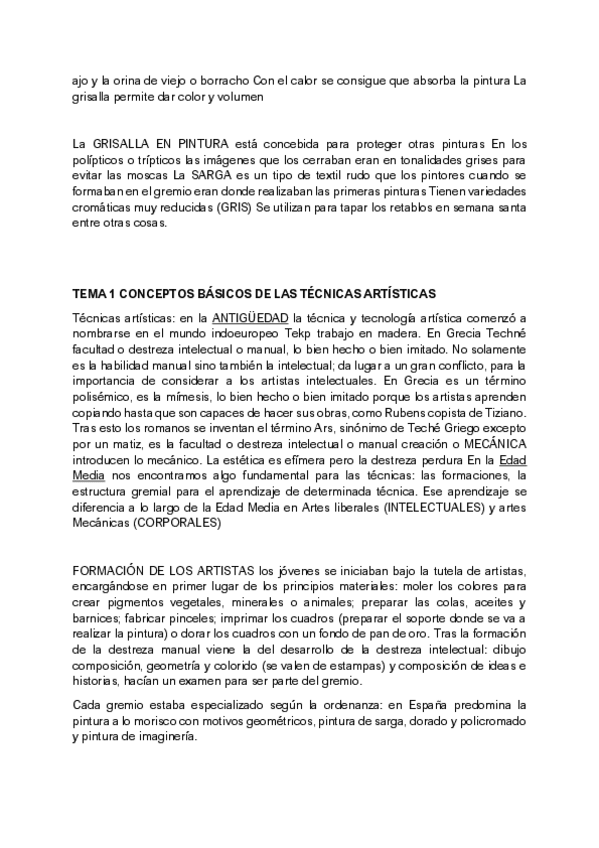 ajo y la orina de viejo o borracho Con el calor se consigue que absorba la pintura La grisalla permite dar color y volumen

La GRISALLA EN PINTURA está concebida para proteger otras pinturas En los polípticos o trípticos las imágenes que los cerraban eran en tonalidades grises para evitar las moscas La SARGA es un tipo de textil rudo que los pintores cuando se formaban en el gremio eran donde realizaban las primeras pinturas Tienen variedades cromáticas muy reducidas (GRIS) Se utilizan para tapar los retablos en semana santa entre otras cosas.

TEMA 1 CONCEPTOS BÁSICOS DE LAS TÉCNICAS ARTÍSTICAS

Técnicas artísticas: en la ANTIGÜEDAD la técnica y tecnología artística comenzó a nombrarse en el mundo indoeuropeo Tekp trabajo en madera. En Grecia Techné facultad o destreza intelectual o manual, lo bien hecho o bien imitado. No solamente es la habilidad manual sino también la intelectual; da lugar a un gran conflicto, para la importancia de considerar a los artistas intelectuales. En Grecia es un término polisémico, es la mímesis, lo bien hecho o bien imitado porque los artistas aprenden copiando hasta que son capaces de hacer sus obras, como Rubens copista de Tiziano. Tras esto los romanos se inventan el término Ars, sinónimo de Teché Griego excepto por un matiz, es la facultad o destreza intelectual o manual creación o MECÁNICA introducen lo mecánico. La estética es efímera pero la destreza perdura En la Edad Media nos encontramos algo fundamental para las técnicas: las formaciones, la estructura gremial para el aprendizaje de determinada técnica. Ese aprendizaje se diferencia a lo largo de la Edad Media en Artes liberales (INTELECTUALES) y artes Mecánicas (CORPORALES)

FORMACIÓN DE LOS ARTISTAS los jóvenes se iniciaban bajo la tutela de artistas, encargándose en primer lugar de los principios materiales: moler los colores para crear pigmentos vegetales, minerales o animales; preparar las colas, aceites y barnices; fabricar pinceles; imprimar los cuadros (preparar el soporte donde se va a realizar la pintura) o dorar los cuadros con un fondo de pan de oro. Tras la formación de la destreza manual viene la del desarrollo de la destreza intelectual: dibujo composición, geometría y colorido (se valen de estampas) y composición de ideas e historias, hacían un examen para ser parte del gremio.

Cada gremio estaba especializado según la ordenanza: en España predomina la pintura a lo morisco con motivos geométricos, pintura de sarga, dorado y policromado y pintura de imaginería.